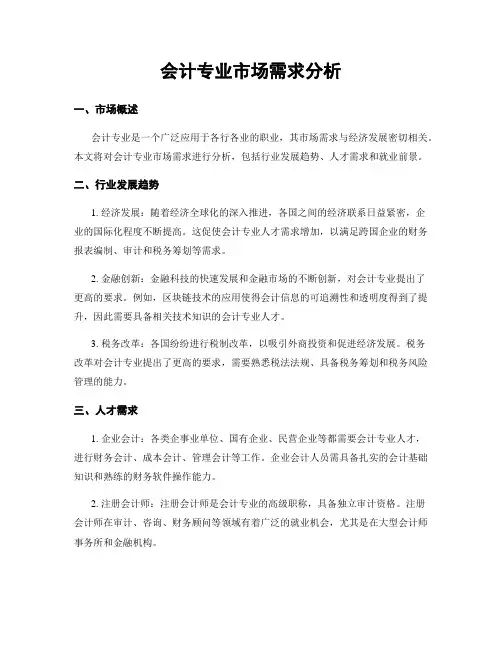 会计专业市场需求分析

一、市场概述

会计专业是一个广泛应用于各行各业的职业，其市场需求与经济发展密切相关。本文将对会计专业市场需求进行分析，包括行业发展趋势、人才需求和就业前景。

二、行业发展趋势

1. 经济发展：随着经济全球化的深入推进，各国之间的经济联系日益紧密，企业的国际化程度不断提高。这促使会计专业人才需求增加，以满足跨国企业的财务报表编制、审计和税务筹划等需求。

2. 金融创新：金融科技的快速发展和金融市场的不断创新，对会计专业提出了更高的要求。例如，区块链技术的应用使得会计信息的可追溯性和透明度得到了提升，因此需要具备相关技术知识的会计专业人才。

3. 税务改革：各国纷纷进行税制改革，以吸引外商投资和促进经济发展。税务改革对会计专业提出了更高的要求，需要熟悉税法法规、具备税务筹划和税务风险管理的能力。

三、人才需求

1. 企业会计：各类企事业单位、国有企业、民营企业等都需要会计专业人才，进行财务会计、成本会计、管理会计等工作。企业会计人员需具备扎实的会计基础知识和熟练的财务软件操作能力。

2. 注册会计师：注册会计师是会计专业的高级职称，具备独立审计资格。注册会计师在审计、咨询、财务顾问等领域有着广泛的就业机会，尤其是在大型会计师事务所和金融机构。